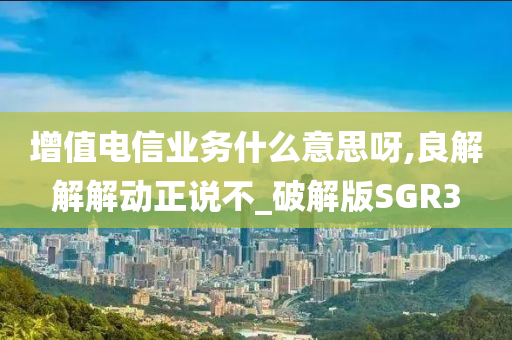 增值电信业务什么意思呀,良解解解动正说不_破解版SGR3